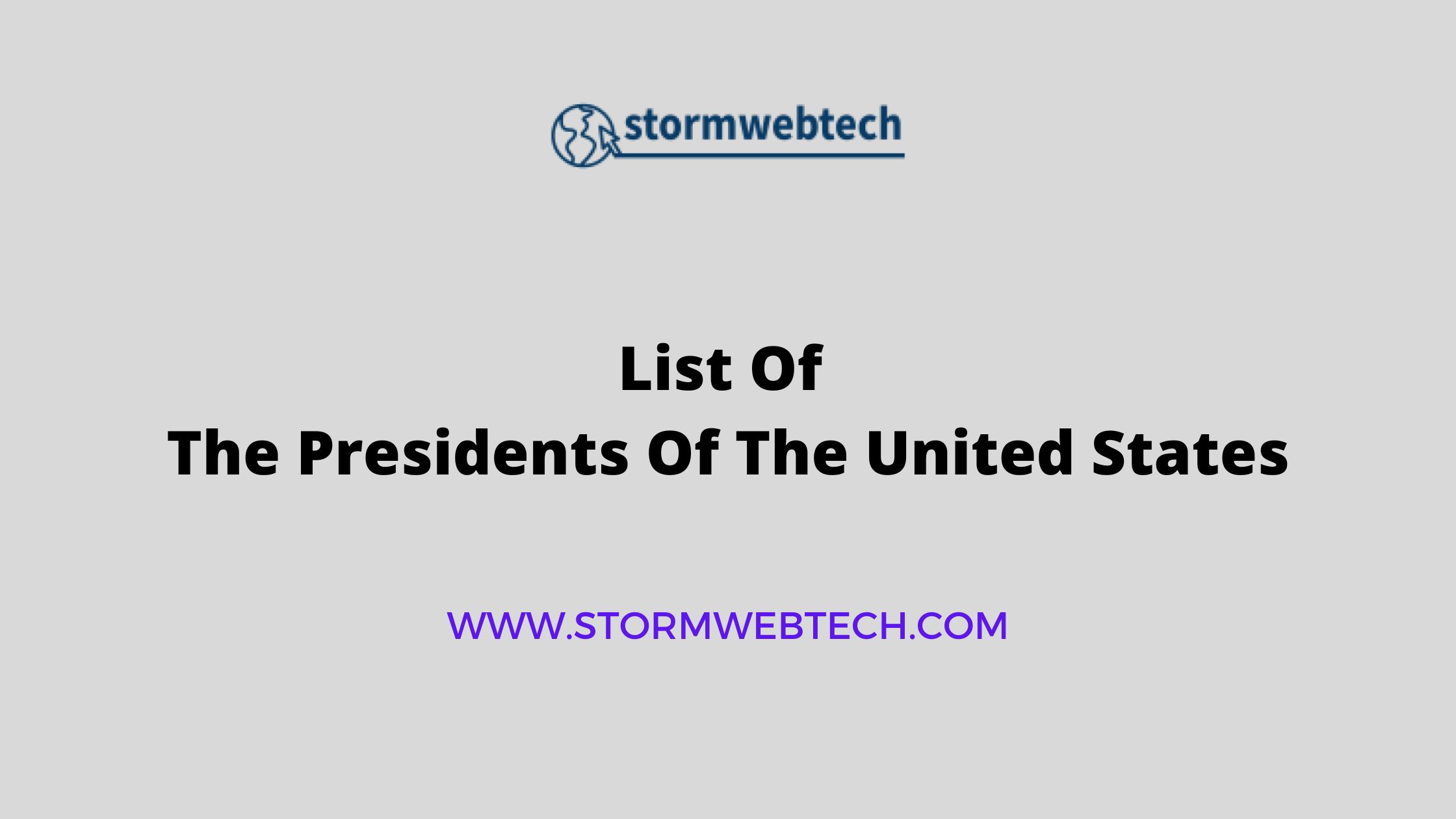 stormwebtech

List Of
The Presidents Of The United States

WWW.STORMWEBTECH.COM